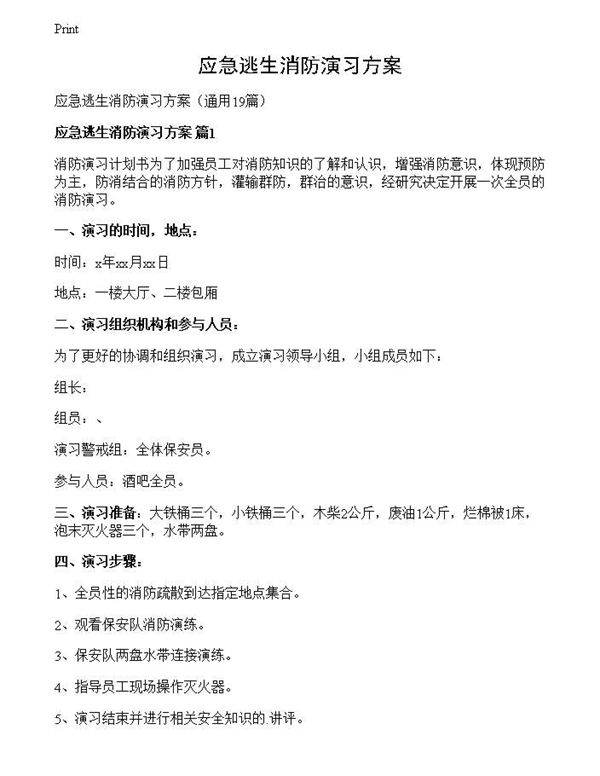 Print

应急逃生消防演习方案

应急逃生消防演习方案（通用19篇）

应急逃生消防演习方案 篇1

消防演习计划书为了加强员工对消防知识的了解和认识，增强消防意识，体现预防为主，防消结合的消防方针，灌输群防，群治的意识，经研究决定开展一次全员的消防演习。

一、演习的时间，地点：

时间：x年xx月xx日

地点：一楼大厅、二楼包厢

二、演习组织机构和参与人员：

为了更好的协调和组织演习，成立演习领导小组，小组成员如下：

组长：

组员：、

演习警戒组：全体保安员。

参与人员：酒吧全员。

三、演习准备：大铁桶三个，小铁桶三个，木柴2公斤，废油1公斤，烂棉被1床，泡末灭火器三个，水带两盘。

四、演习步骤：

1、全员性的消防疏散到达指定地点集合。

2、观看保安队消防演练。

3、保安队两盘水带连接演练。

4、指导员工现场操作灭火器。

5、演习结束并进行相关安全知识的.讲评。